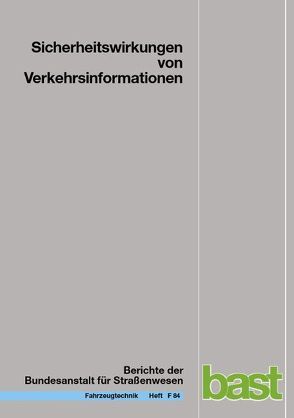 Sicherheitswirkungen von Verkehrsinformationen

Berichte der Bundesanstalt für Straßenwesen

Fahrzeugtechnik Heft F 84

bast